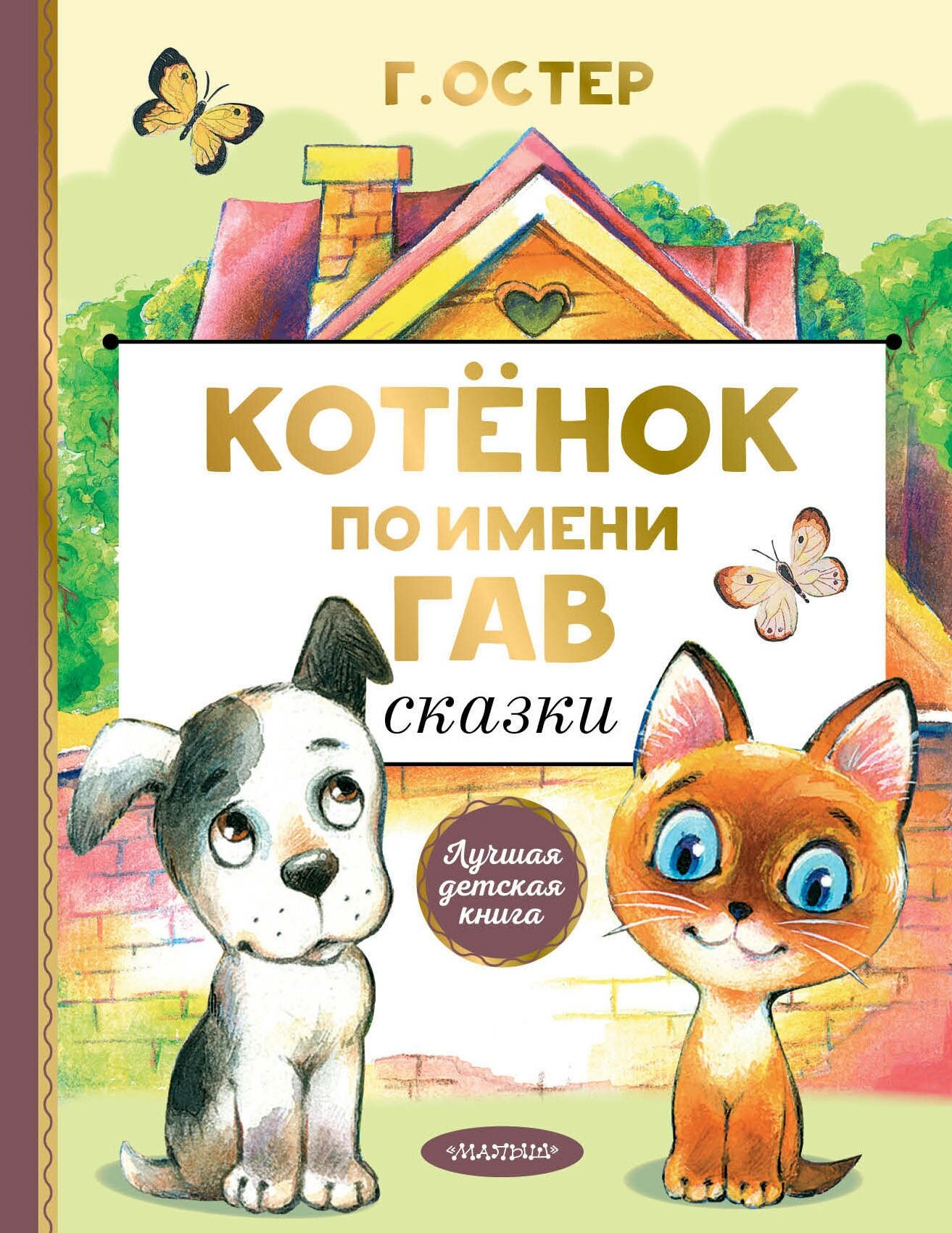 Г. ОСТЕР

КОТЁНОК ПО ИМЕНИ ГАВ

сказки

Лучшая детская книга

«МАЛЫШ»